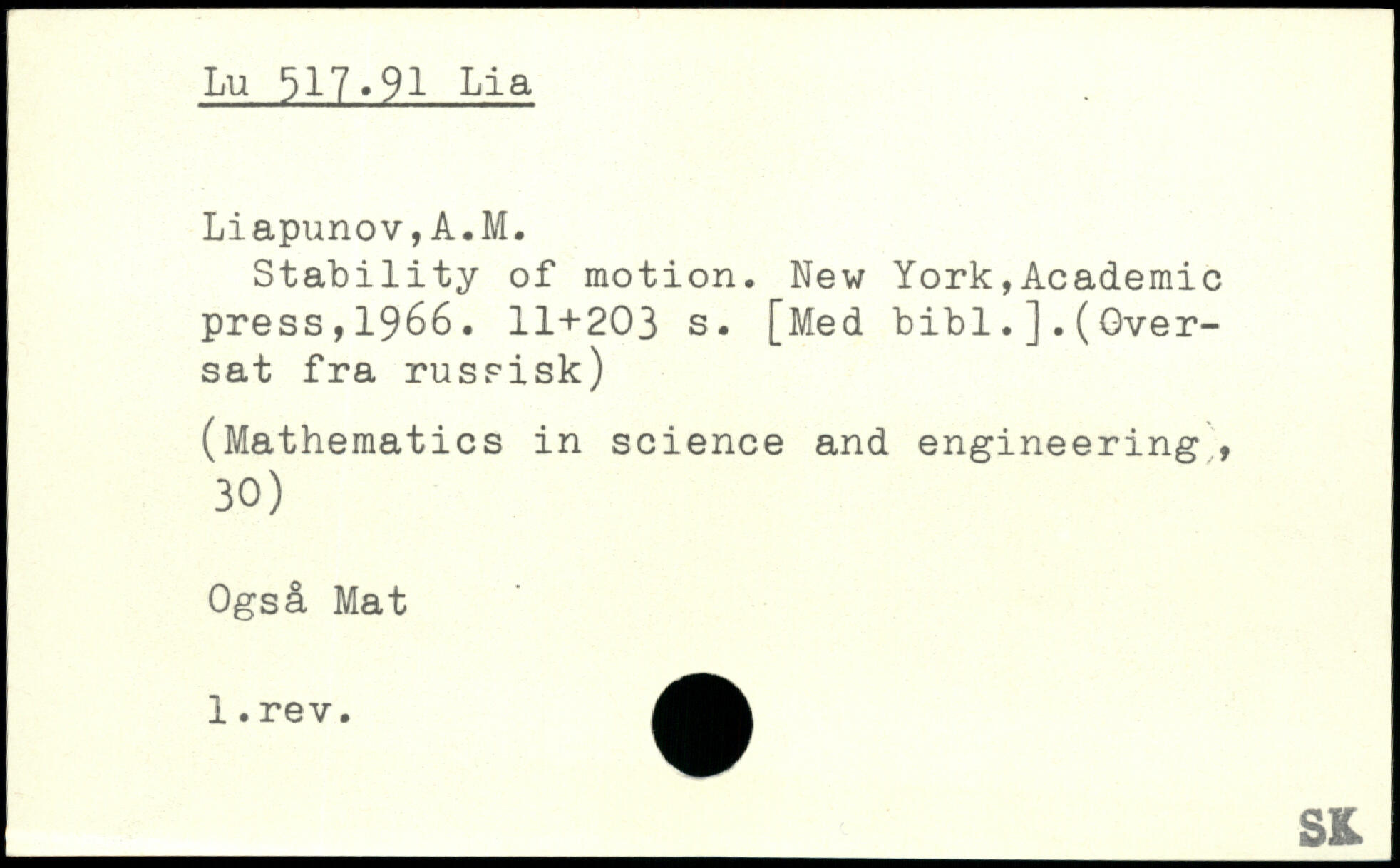 Lu 517.91 Lia

Liapunov,A.M.

Stability of motion. New York,Academic press,1966. 11+203 s. [Med bibl.].(Oversat fra russisk)

(Mathematics in science and engineering, 30)

Også Mat

1.rev.

SK